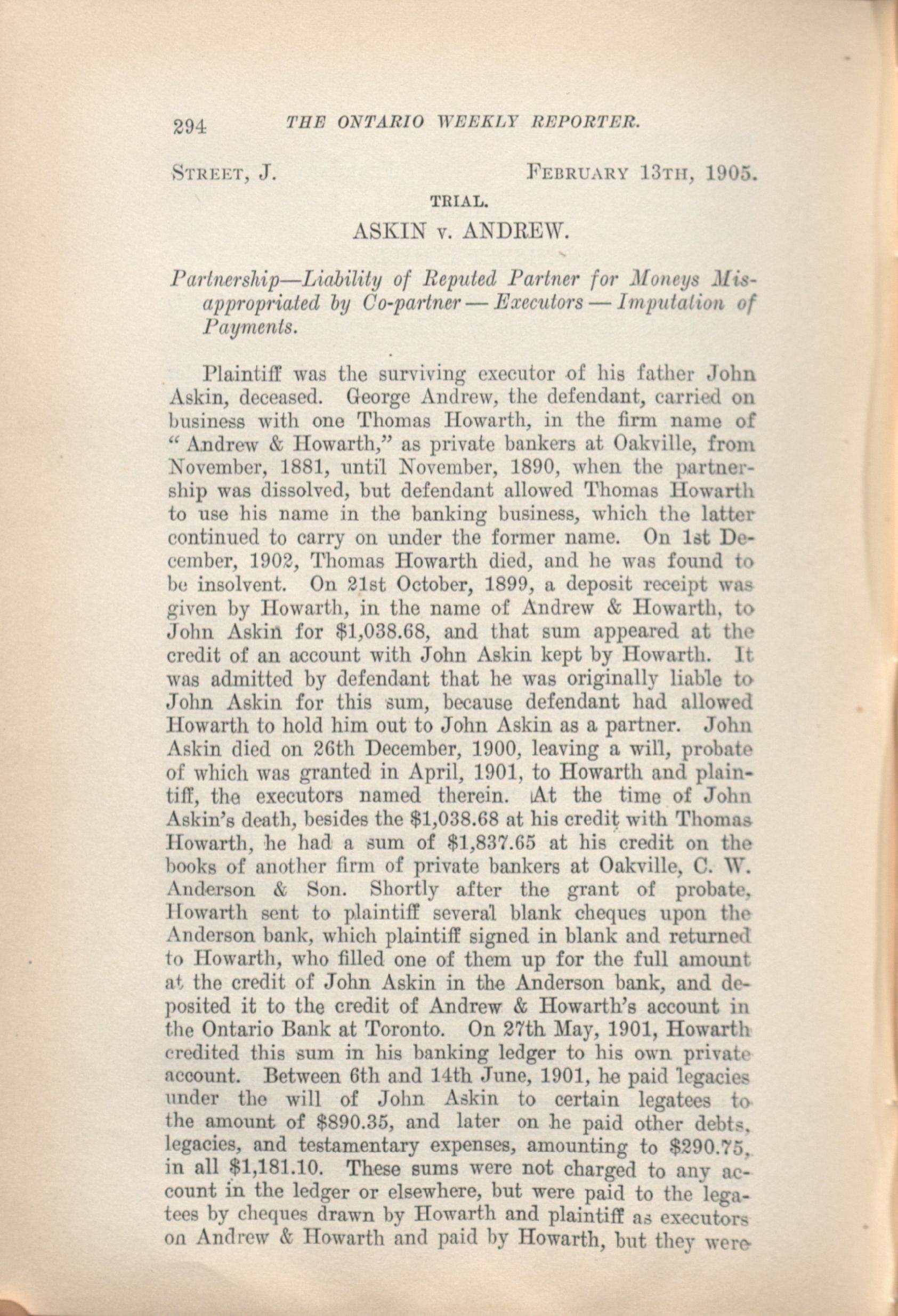 294 THE ONTARIO WEEKLY REPORTER.

STREET, J. FEBRUARY 13TH, 1905.

TRIAL.

ASKIN v. ANDREW.

Partnership—Liability of Reputed Partner for Moneys Misappropriated by Co-partner — Executors — Imputation of Payments.

Plaintiff was the surviving executor of his father John Askin, deceased. George Andrew, the defendant, carried on business with one Thomas Howarth, in the firm name of "Andrew & Howarth," as private bankers at Oakville, from November, 1881, until November, 1890, when the partnership was dissolved, but defendant allowed Thomas Howarth to use his name in the banking business, which the latter continued to carry on under the former name. On 1st December, 1902, Thomas Howarth died, and he was found to be insolvent. On 21st October, 1899, a deposit receipt was given by Howarth, in the name of Andrew & Howarth, to John Askin for $1,038.68, and that sum appeared at the credit of an account with John Askin kept by Howarth. It was admitted by defendant that he was originally liable to John Askin for this sum, because defendant had allowed Howarth to hold him out to John Askin as a partner. John Askin died on 26th December, 1900, leaving a will, probate of which was granted in April, 1901, to Howarth and plaintiff, the executors named therein. At the time of John Askin's death, besides the $1,038.68 at his credit with Thomas Howarth, he had a sum of $1,837.65 at his credit on the books of another firm of private bankers at Oakville, C. W. Anderson & Son. Shortly after the grant of probate, Howarth sent to plaintiff several blank cheques upon the Anderson bank, which plaintiff signed in blank and returned to Howarth, who filled one of them up for the full amount at the credit of John Askin in the Anderson bank, and deposited it to the credit of Andrew & Howarth's account in the Ontario Bank at Toronto. On 27th May, 1901, Howarth credited this sum in his banking ledger to his own private account. Between 6th and 14th June, 1901, he paid legacies under the will of John Askin to certain legatees to the amount of $890.35, and later on he paid other debts, legacies, and testamentary expenses, amounting to $290.75, in all $1,181.10. These sums were not charged to any account in the ledger or elsewhere, but were paid to the legatees by cheques drawn by Howarth and plaintiff as executors on Andrew & Howarth and paid by Howarth, but they were